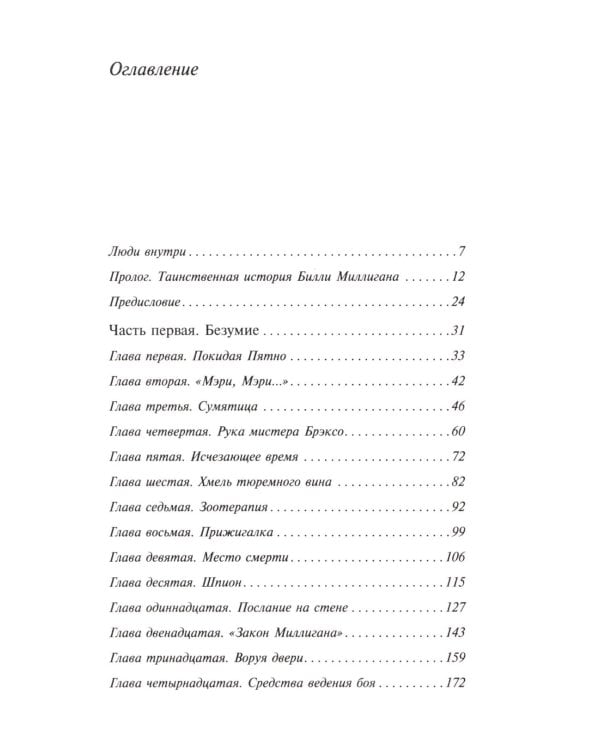 Оглавление

Люди внутри 7

Пролог. Таинственная история Билли Миллигана 12

Предисловие 24

Часть первая. Безумие 31

Глава первая. Покидая Пятно 33

Глава вторая. «Мэри, Мэри...» 42

Глава третья. Сумятица 46

Глава четвертая. Рука мистера Брэксо 60

Глава пятая. Исчезающее время 72

Глава шестая. Хмель тюремного вина 82

Глава седьмая. Зоотерапия 92

Глава восьмая. Прижигалка 99

Глава девятая. Место смерти 106

Глава десятая. Шпион 115

Глава одиннадцатая. Послание на стене 127

Глава двенадцатая. «Закон Миллигана» 143

Глава тринадцатая. Воруя двери 159

Глава четырнадцатая. Средства ведения боя 172